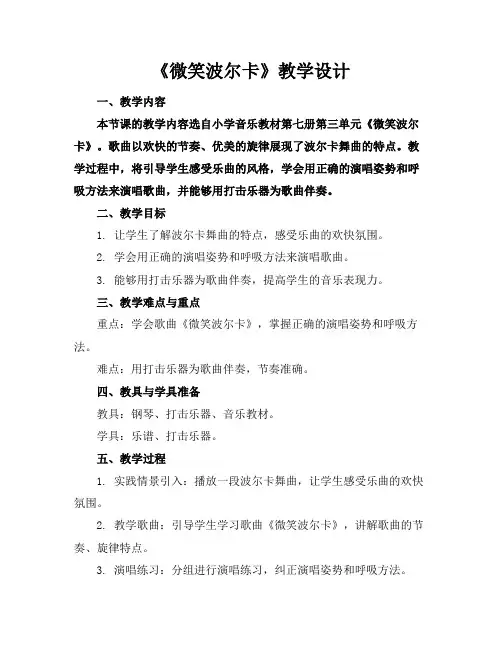 《微笑波尔卡》教学设计

一、教学内容

本节课的教学内容选自小学音乐教材第七册第三单元《微笑波尔卡》。歌曲以欢快的节奏、优美的旋律展现了波尔卡舞曲的特点。教学过程中，将引导学生感受乐曲的风格，学会用正确的演唱姿势和呼吸方法来演唱歌曲，并能够用打击乐器为歌曲伴奏。

二、教学目标

1. 让学生了解波尔卡舞曲的特点，感受乐曲的欢快氛围。

2. 学会用正确的演唱姿势和呼吸方法来演唱歌曲。

3. 能够用打击乐器为歌曲伴奏，提高学生的音乐表现力。

三、教学难点与重点

重点：学会歌曲《微笑波尔卡》，掌握正确的演唱姿势和呼吸方法。

难点：用打击乐器为歌曲伴奏，节奏准确。

四、教具与学具准备

教具：钢琴、打击乐器、音乐教材。

学具：乐谱、打击乐器。

五、教学过程

1. 实践情景引入：播放一段波尔卡舞曲，让学生感受乐曲的欢快氛围。

2. 教学歌曲：引导学生学习歌曲《微笑波尔卡》，讲解歌曲的节奏、旋律特点。

3. 演唱练习：分组进行演唱练习，纠正演唱姿势和呼吸方法。